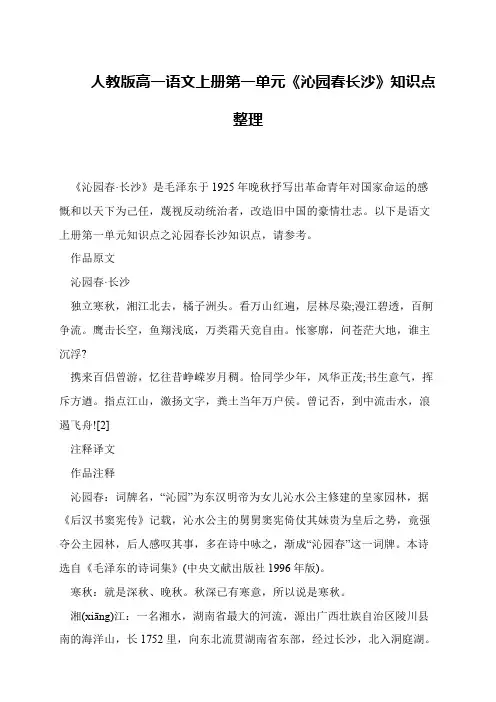 人教版高一语文上册第一单元《沁园春长沙》知识点整理

《沁园春·长沙》是毛泽东于1925年晚秋抒写出革命青年对国家命运的感慨和以天下为己任，蔑视反动统治者，改造旧中国的豪情壮志。以下是语文上册第一单元知识点之沁园春长沙知识点，请参考。

作品原文

沁园春·长沙

独立寒秋，湘江北去，橘子洲头。看万山红遍，层林尽染;漫江碧透，百舸争流。鹰击长空，鱼翔浅底，万类霜天竞自由。怅寥廓，问苍茫大地，谁主沉浮?

携来百侣曾游，忆往昔峥嵘岁月稠。恰同学少年，风华正茂;书生意气，挥斥方遒。指点江山，激扬文字，粪土当年万户侯。曾记否，到中流击水，浪遏飞舟![2]

注释译文

作品注释

沁园春：词牌名，“沁园”为东汉明帝为女儿沁水公主修建的皇家园林，据《后汉书窦宪传》记载，沁水公主的舅舅窦宪倚仗其妹贵为皇后之势，竟强夺公主园林，后人感叹其事，多在诗中咏之，渐成“沁园春”这一词牌。本诗选自《毛泽东的诗词集》(中央文献出版社1996年版)。

寒秋：就是深秋、晚秋。秋深已有寒意，所以说是寒秋。

湘(xiāng)江：一名湘水，湖南省最大的河流，源出广西壮族自治区陵川县南的海洋山，长1752里，向东北流贯湖南省东部，经过长沙，北入洞庭湖。